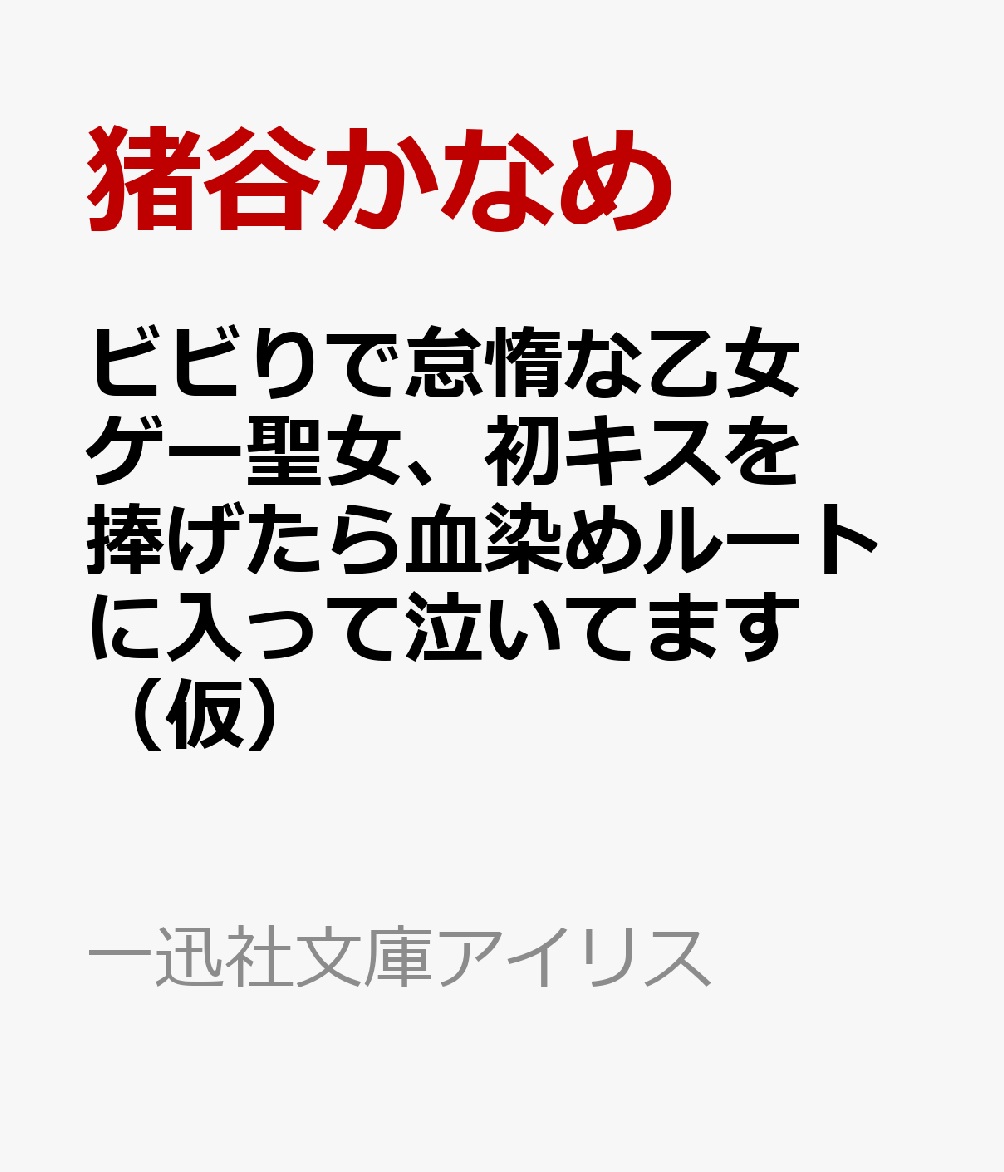 猪谷かなめ

ビビりで怠惰な乙女ゲー聖女、初キスを捧げたら血染めルートに入って泣いてます（仮）

一迅社文庫アイリス